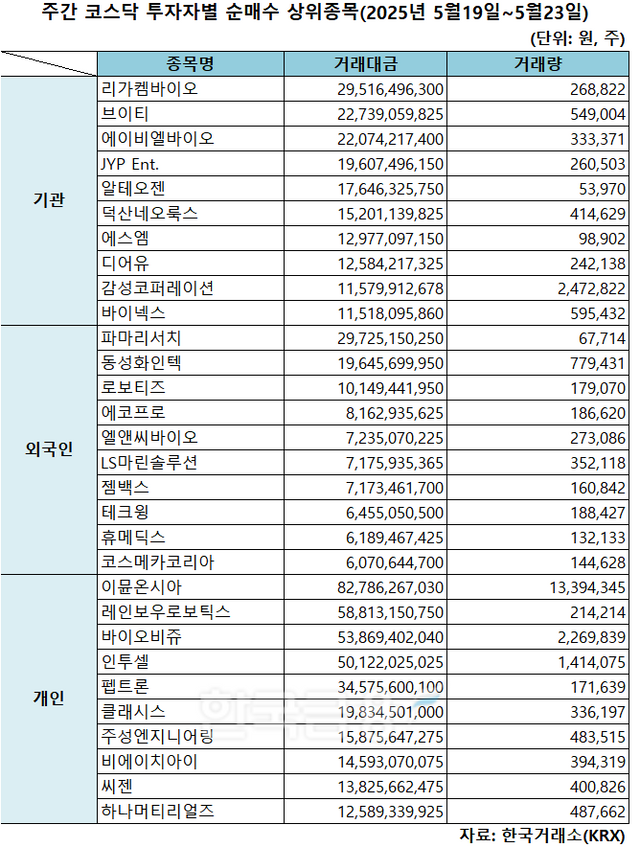 주간 코스닥 투자자별 순매수 상위종목(2025년 5월19일~5월23일)

(단위: 원, 주)

| | 종목명 | 거래대금 | 거래량 |
|---|---|---|---|
| 기관 | 리가켐바이오 | 29,516,496,300 | 268,822 |
| | 브이티 | 22,739,059,825 | 549,004 |
| | 에이비엘바이오 | 22,074,217,400 | 333,371 |
| | JYP Ent. | 19,607,496,150 | 260,503 |
| | 알테오젠 | 17,646,325,750 | 53,970 |
| | 덕산네오룩스 | 15,201,139,825 | 414,629 |
| | 에스엠 | 12,977,097,150 | 98,902 |
| | 디어유 | 12,584,217,325 | 242,138 |
| | 감성코퍼레이션 | 11,579,912,678 | 2,472,822 |
| | 바이넥스 | 11,518,095,860 | 595,432 |
| 외국인 | 파마리서치 | 29,725,150,250 | 67,714 |
| | 동성화인텍 | 19,645,699,950 | 779,431 |
| | 로보티즈 | 10,149,441,950 | 179,070 |
| | 에코프로 | 8,162,935,625 | 186,620 |
| | 엘앤씨바이오 | 7,235,070,225 | 273,086 |
| | LS마린솔루션 | 7,175,935,365 | 352,118 |
| | 젬백스 | 7,173,461,700 | 160,842 |
| | 테크윙 | 6,455,050,500 | 188,427 |
| | 휴메딕스 | 6,189,467,425 | 132,133 |
| | 코스메카코리아 | 6,070,644,700 | 144,628 |
| 개인 | 이뮨온시아 | 82,786,267,030 | 13,394,345 |
| | 레인보우로보틱스 | 58,813,150,750 | 214,214 |
| | 바이오비쥬 | 53,869,402,040 | 2,269,839 |
| | 인투셀 | 50,122,025,025 | 1,414,075 |
| | 펩트론 | 34,575,600,100 | 171,639 |
| | 클래시스 | 19,834,501,000 | 336,197 |
| | 주성엔지니어링 | 15,875,647,275 | 483,515 |
| | 비에이치아이 | 14,593,070,075 | 394,319 |
| | 씨젠 | 13,825,662,475 | 400,826 |
| | 하나머티리얼즈 | 12,589,339,925 | 487,662 |

자료: 한국거래소(KRX)